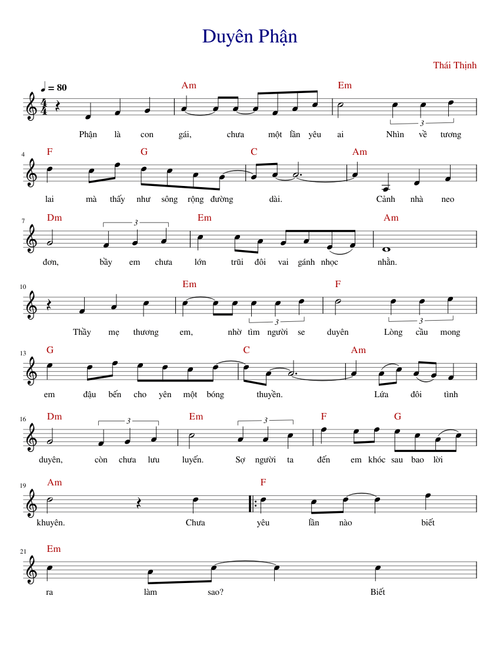 Duyên Phận

Thái Thịnh

♩ = 80

Am Em
Phận là con gái, chưa một lần yêu ai Nhìn về tương

4
F G C Am
lai mà thấy như sông rộng đường dài. Cảnh nhà neo

7
Dm Em Am
đơn, bầy em chưa lớn trũi đôi vai gánh nhọc nhằn.

10
Em F
Thầy mẹ thương em, nhờ tìm người se duyên Lòng cầu mong

13
G C Am
em đậu bến cho yên một bóng thuyền. Lứa đôi tình

16
Dm Em F G
duyên, còn chưa lưu luyến. Sợ người ta đến em khóc sau bao lời

19
Am F
khuyên. Chưa yêu lần nào biết

21
Em
ra làm sao? Biết